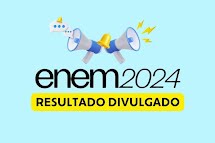 enem2024

RESULTADO DIVULGADO